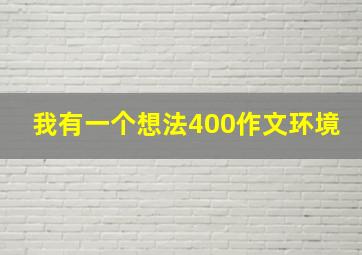 我有一个想法400作文环境